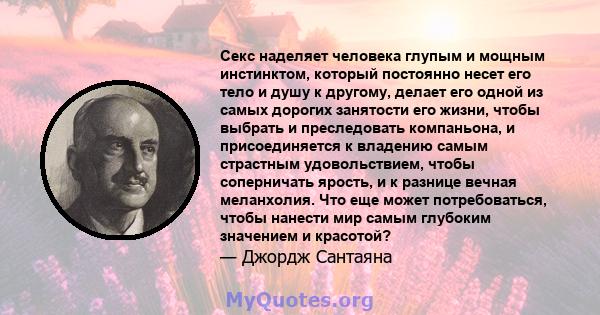 Секс наделяет человека глупым и мощным инстинктом, который постоянно несет его тело и душу к другому, делает его одной из самых дорогих занятости его жизни, чтобы выбрать и преследовать компаньона, и присоединяется к владению самым страстным удовольствием, чтобы соперничать ярость, и к разнице вечная меланхолия. Что еще может потребоваться, чтобы нанести мир самым глубоким значением и красотой?
— Джордж Сантаяна

MyQuotes.org